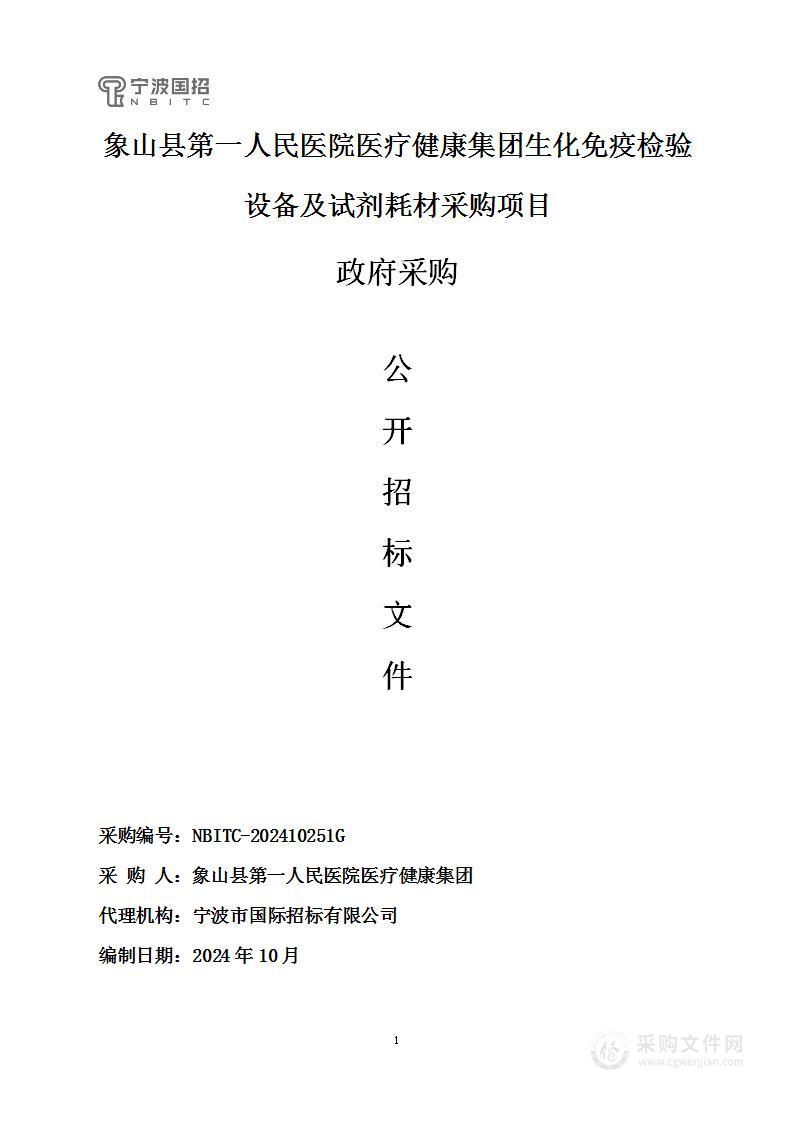 宁波国招
NBITC

象山县第一人民医院医疗健康集团生化免疫检验设备及试剂耗材采购项目

政府采购

公
开
招
标
文
件

采购编号：NBITC-202410251G

采 购 人：象山县第一人民医院医疗健康集团

代理机构：宁波市国际招标有限公司

编制日期：2024 年 10 月

1

采购文件网
www.cgwenjian.com